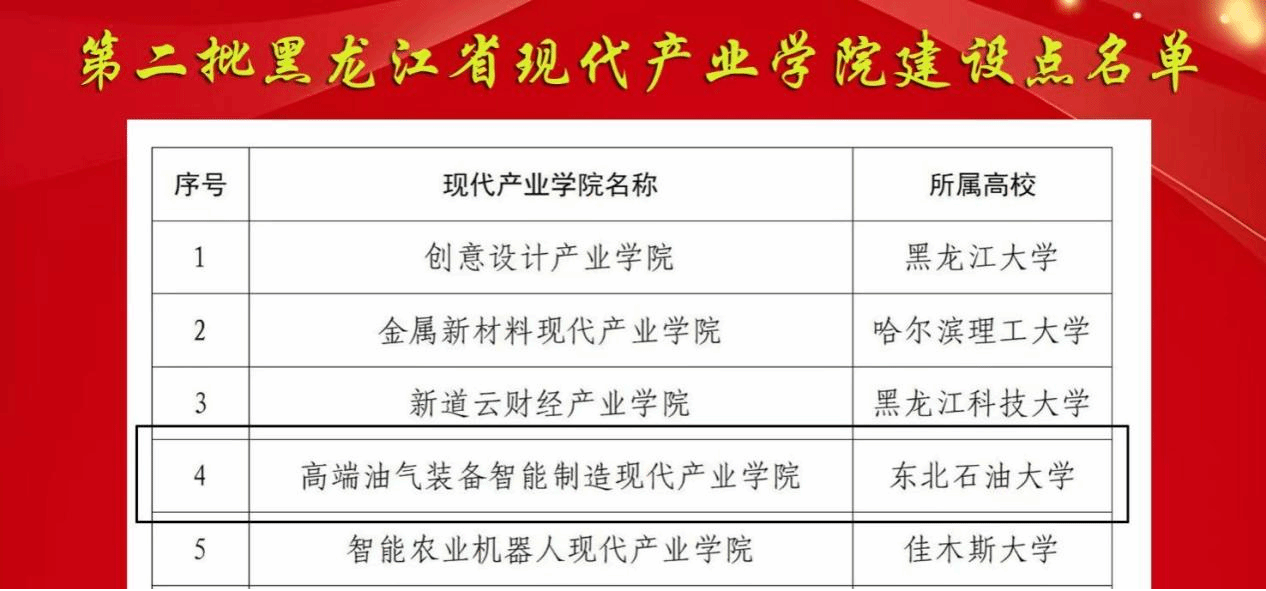 第二批黑龙江省现代产业学院建设点名单

| 序号 | 现代产业学院名称 | 所属高校 |
|---|---|---|
| 1 | 创意设计产业学院 | 黑龙江大学 |
| 2 | 金属新材料现代产业学院 | 哈尔滨理工大学 |
| 3 | 新道云财经产业学院 | 黑龙江科技大学 |
| 4 | 高端油气装备智能制造现代产业学院 | 东北石油大学 |
| 5 | 智能农业机器人现代产业学院 | 佳木斯大学 |